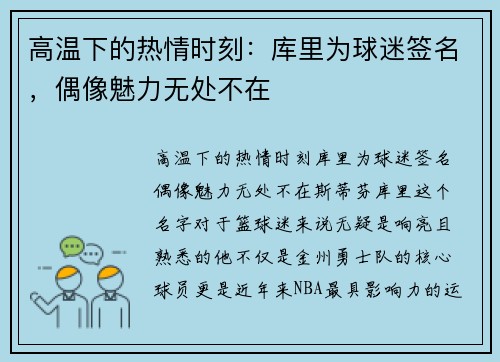 高温下的热情时刻：库里为球迷签名，偶像魅力无处不在

高温下的热情时刻库里为球迷签名偶像魅力无处不在斯蒂芬库里这个名字对于篮球迷来说无疑是响亮且熟悉的他不仅是金州勇士队的核心球员更是近年来NBA最具影响力的运